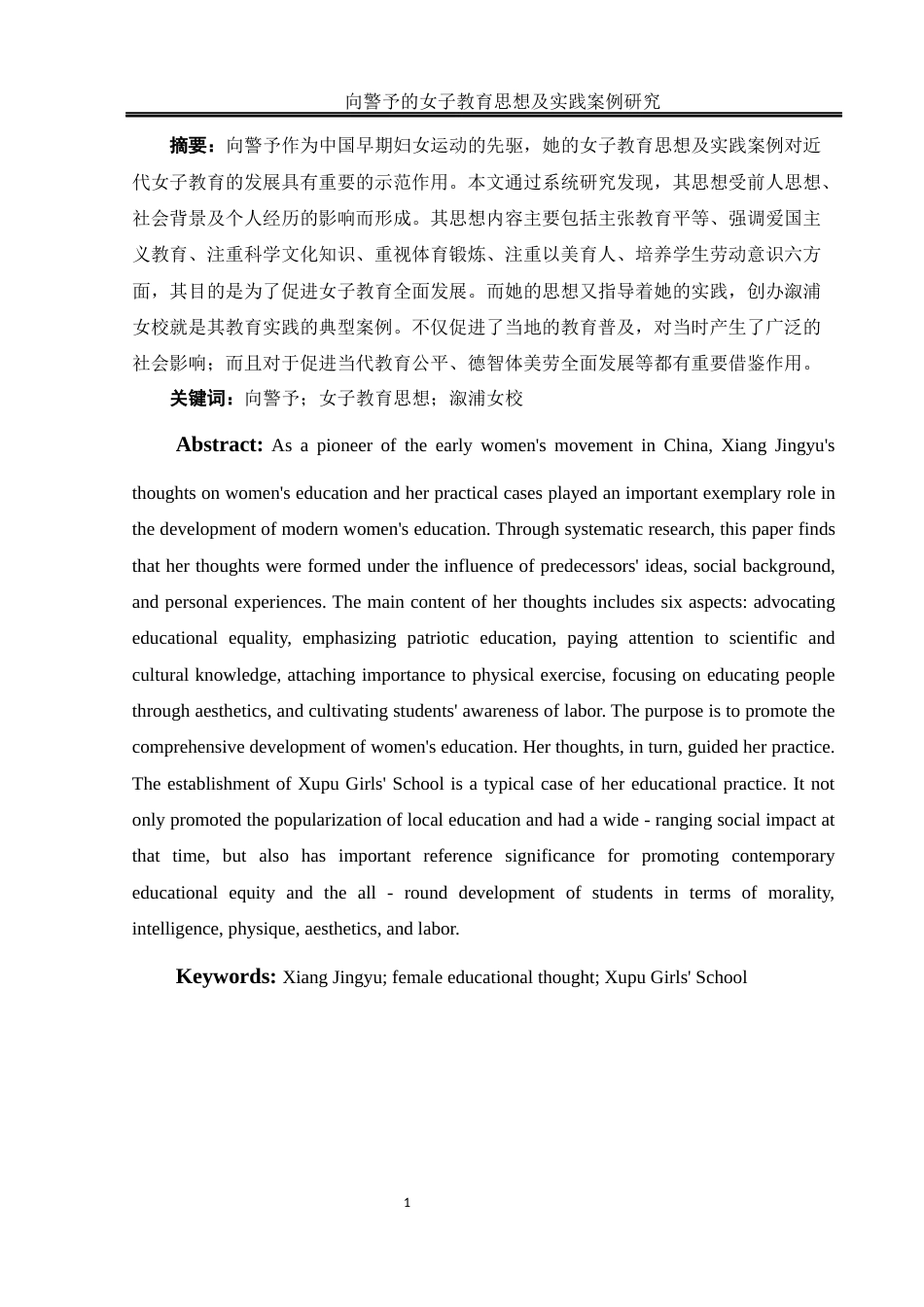 向警予的女子教育思想及实践案例研究

摘要：向警予作为中国早期妇女运动的先驱，她的女子教育思想及实践案例对近代女子教育的发展具有重要的示范作用。本文通过系统研究发现，其思想受前人思想、社会背景及个人经历的影响而形成。其思想内容主要包括主张教育平等、强调爱国主义教育、注重科学文化知识、重视体育锻炼、注重以美育人、培养学生劳动意识六方面，其目的是为了促进女子教育全面发展。而她的思想又指导着她的实践，创办溆浦女校就是其教育实践的典型案例。不仅促进了当地的教育普及，对当时产生了广泛的社会影响；而且对于促进当代教育公平、德智体美劳全面发展等都有重要借鉴作用。

关键词：向警予；女子教育思想；溆浦女校

Abstract: As a pioneer of the early women's movement in China, Xiang Jingyu's thoughts on women's education and her practical cases played an important exemplary role in the development of modern women's education. Through systematic research, this paper finds that her thoughts were formed under the influence of predecessors' ideas, social background, and personal experiences. The main content of her thoughts includes six aspects: advocating educational equality, emphasizing patriotic education, paying attention to scientific and cultural knowledge, attaching importance to physical exercise, focusing on educating people through aesthetics, and cultivating students' awareness of labor. The purpose is to promote the comprehensive development of women's education. Her thoughts, in turn, guided her practice. The establishment of Xupu Girls' School is a typical case of her educational practice. It not only promoted the popularization of local education and had a wide - ranging social impact at that time, but also has important reference significance for promoting contemporary educational equity and the all - round development of students in terms of morality, intelligence, physique, aesthetics, and labor.

Keywords: Xiang Jingyu; female educational thought; Xupu Girls' School

1